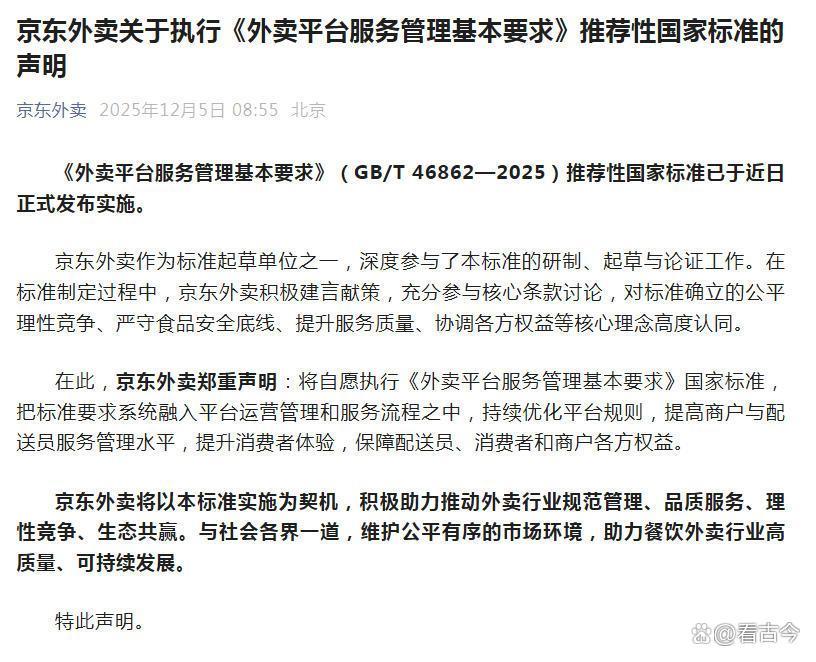 京东外卖关于执行《外卖平台服务管理基本要求》推荐性国家标准的声明

京东外卖 2025年12月5日 08:55 北京

《外卖平台服务管理基本要求》（GB/T 46862—2025）推荐性国家标准已于近日正式发布实施。

京东外卖作为标准起草单位之一，深度参与了本标准的研制、起草与论证工作。在标准制定过程中，京东外卖积极建言献策，充分参与核心条款讨论，对标准确立的公平理性竞争、严守食品安全底线、提升服务质量、协调各方权益等核心理念高度认同。

在此，京东外卖郑重声明：将自愿执行《外卖平台服务管理基本要求》国家标准，把标准要求系统融入平台运营管理和服务流程之中，持续优化平台规则，提高商户与配送员服务管理水平，提升消费者体验，保障配送员、消费者和商户各方权益。

京东外卖将以本标准实施为契机，积极助力推动外卖行业规范管理、品质服务、理性竞争、生态共赢。与社会各界一道，维护公平有序的市场环境，助力餐饮外卖行业高质量、可持续发展。

特此声明。

@看古今